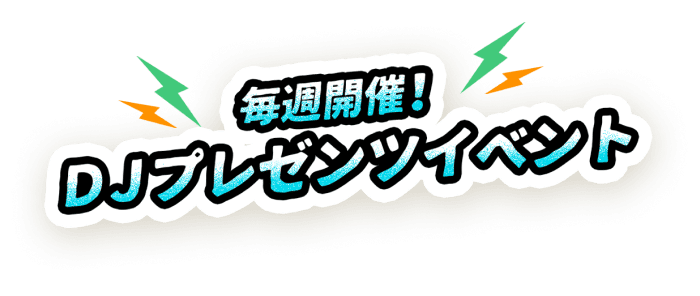 毎週開催!
DJプレゼンツイベント